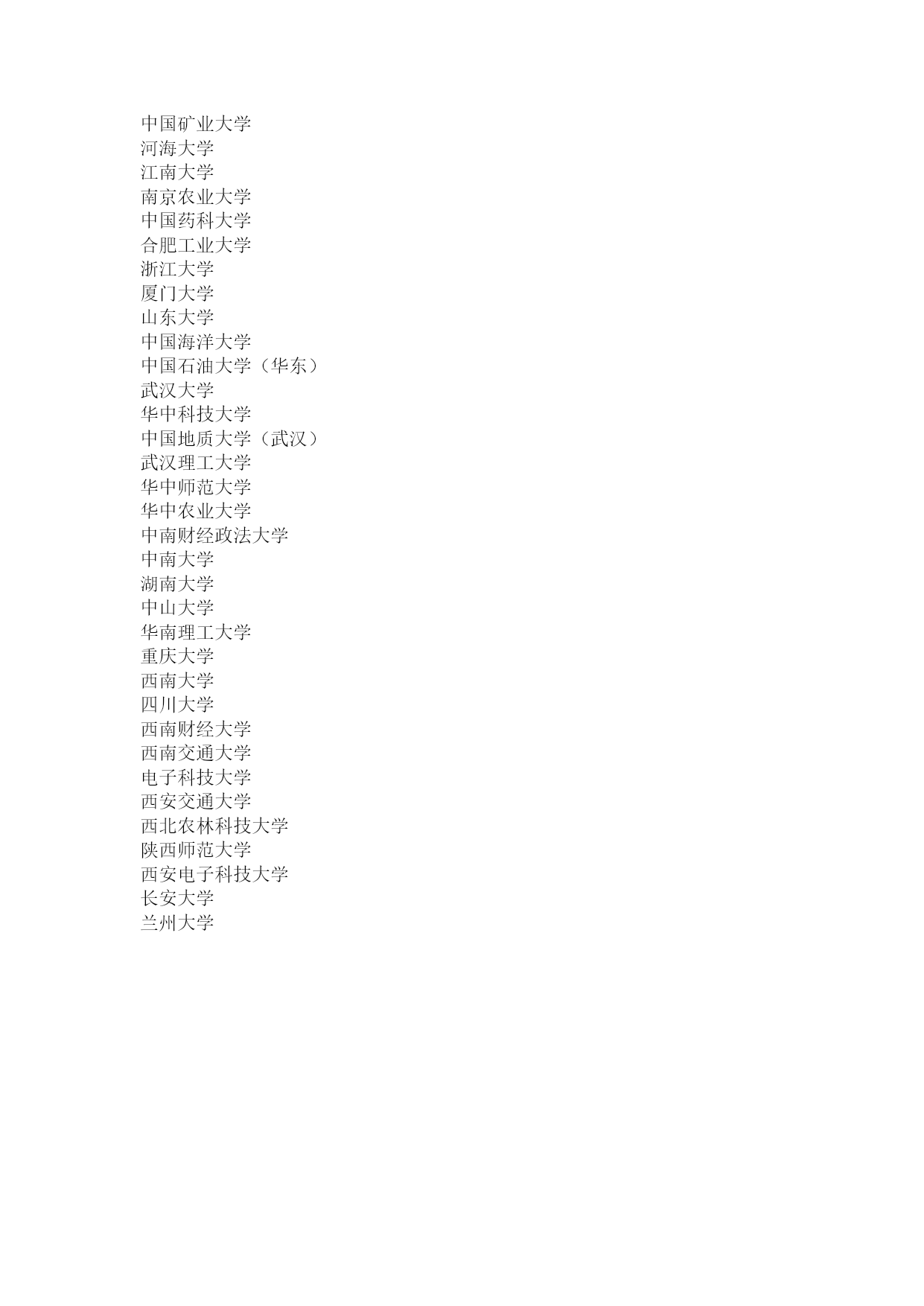 中国矿业大学
河海大学
江南大学
南京农业大学
中国药科大学
合肥工业大学
浙江大学
厦门大学
山东大学
中国海洋大学
中国石油大学（华东）
武汉大学
华中科技大学
中国地质大学（武汉）
武汉理工大学
华中师范大学
华中农业大学
中南财经政法大学
中南大学
湖南大学
中山大学
华南理工大学
重庆大学
西南大学
四川大学
西南财经大学
西南交通大学
电子科技大学
西安交通大学
西北农林科技大学
陕西师范大学
西安电子科技大学
长安大学
兰州大学